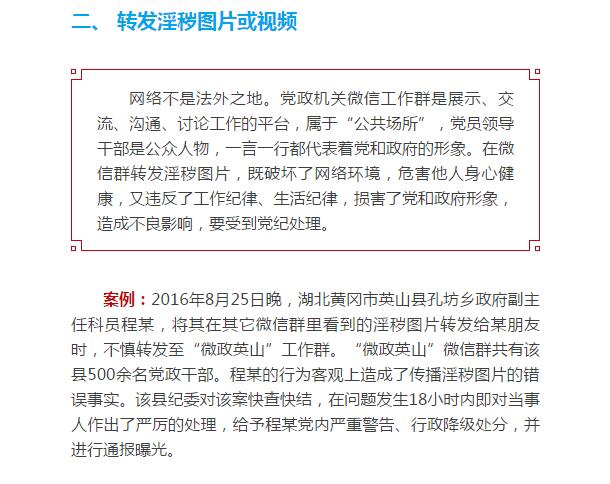 二、 转发淫秽图片或视频

网络不是法外之地。党政机关微信工作群是展示、交流、沟通、讨论工作的平台，属于“公共场所”，党员领导干部是公众人物，一言一行都代表着党和政府的形象。在微信群转发淫秽图片，既破坏了网络环境，危害他人身心健康，又违反了工作纪律、生活纪律，损害了党和政府形象，造成不良影响，要受到党纪处理。

案例：2016年8月25日晚，湖北黄冈市英山县孔坊乡政府副主任科员程某，将其在其它微信群里看到的淫秽图片转发给某朋友时，不慎转发至“微政英山”工作群。“微政英山”微信群共有该县500余名党政干部。程某的行为客观上造成了传播淫秽图片的错误事实。该县纪委对该案快查快结，在问题发生18小时内即对当事人作出了严厉的处理，给予程某党内严重警告、行政降级处分，并进行通报曝光。